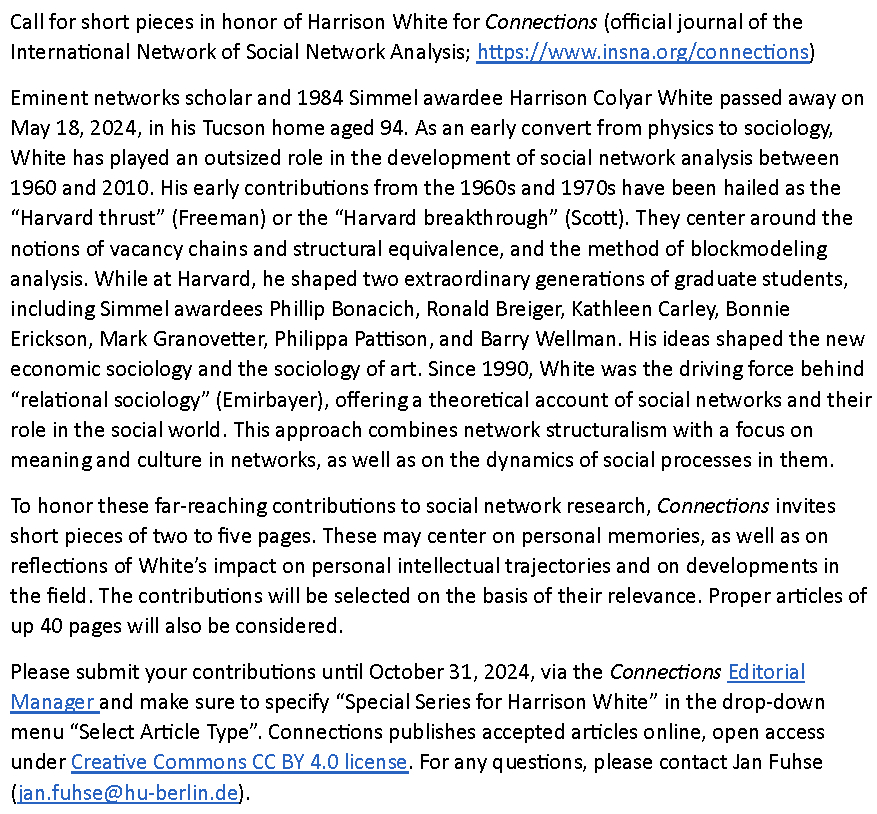 Call for short pieces in honor of Harrison White for Connections (official journal of the International Network of Social Network Analysis; https://www.insna.org/connections)

Eminent networks scholar and 1984 Simmel awardee Harrison Colyar White passed away on May 18, 2024, in his Tucson home aged 94. As an early convert from physics to sociology, White has played an outsized role in the development of social network analysis between 1960 and 2010. His early contributions from the 1960s and 1970s have been hailed as the “Harvard thrust” (Freeman) or the “Harvard breakthrough” (Scott). They center around the notions of vacancy chains and structural equivalence, and the method of blockmodeling analysis. While at Harvard, he shaped two extraordinary generations of graduate students, including Simmel awardees Phillip Bonacich, Ronald Breiger, Kathleen Carley, Bonnie Erickson, Mark Granovetter, Philippa Pattison, and Barry Wellman. His ideas shaped the new economic sociology and the sociology of art. Since 1990, White was the driving force behind “relational sociology” (Emirbayer), offering a theoretical account of social networks and their role in the social world. This approach combines network structuralism with a focus on meaning and culture in networks, as well as on the dynamics of social processes in them.

To honor these far-reaching contributions to social network research, Connections invites short pieces of two to five pages. These may center on personal memories, as well as on reflections of White’s impact on personal intellectual trajectories and on developments in the field. The contributions will be selected on the basis of their relevance. Proper articles of up 40 pages will also be considered.

Please submit your contributions until October 31, 2024, via the Connections Editorial Manager and make sure to specify “Special Series for Harrison White” in the drop-down menu “Select Article Type”. Connections publishes accepted articles online, open access under Creative Commons CC BY 4.0 license. For any questions, please contact Jan Fuhse (jan.fuhse@hu-berlin.de).